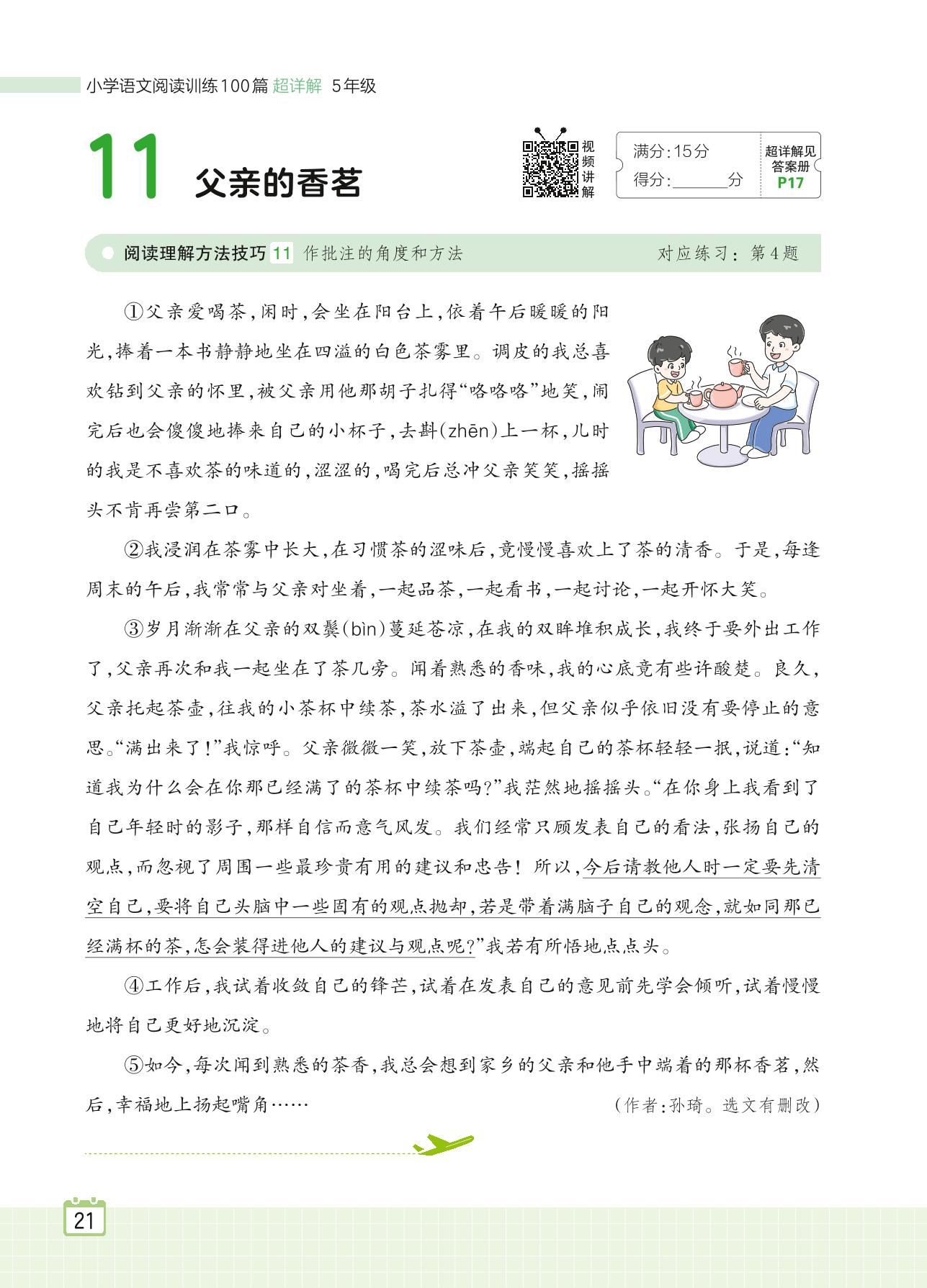 小学语文阅读训练100篇 超详解 5年级

11 父亲的香茗

视频讲解

满分：15分
得分：______分

超详解见答案册 P17

阅读理解方法技巧 11 作批注的角度和方法　　对应练习：第4题

①父亲爱喝茶，闲时，会坐在阳台上，依着午后暖暖的阳光，捧着一本书静静地坐在四溢的白色茶雾里。调皮的我总喜欢钻到父亲的怀里，被父亲用他那胡子扎得“咯咯咯”地笑，闹完后也会傻傻地捧来自己的小杯子，去斟(zhēn)上一杯，儿时的我是不喜欢茶的味道的，涩涩的，喝完后总冲父亲笑笑，摇摇头不肯再尝第二口。

②我浸润在茶雾中长大，在习惯茶的涩味后，竟慢慢喜欢上了茶的清香。于是，每逢周末的午后，我常常与父亲对坐着，一起品茶，一起看书，一起讨论，一起开怀大笑。

③岁月渐渐在父亲的双鬓(bìn)蔓延苍凉，在我的双眸堆积成长，我终于要外出工作了，父亲再次和我一起坐在了茶几旁。闻着熟悉的香味，我的心底竟有些许酸楚。良久，父亲托起茶壶，往我的小茶杯中续茶，茶水溢了出来，但父亲似乎依旧没有要停止的意思。“满出来了！”我惊呼。父亲微微一笑，放下茶壶，端起自己的茶杯轻轻一抿，说道：“知道我为什么会在你那已经满了的茶杯中续茶吗？”我茫然地摇摇头。“在你身上我看到了自己年轻时的影子，那样自信而意气风发。我们经常只顾发表自己的看法，张扬自己的观点，而忽视了周围一些最珍贵有用的建议和忠告！所以，今后请教他人时一定要先清空自己，要将自己头脑中一些固有的观点抛却，若是带着满脑子自己的观念，就如同那已经满杯的茶，怎会装得进他人的建议与观点呢？”我若有所悟地点点头。

④工作后，我试着收敛自己的锋芒，试着在发表自己的意见前先学会倾听，试着慢慢地将自己更好地沉淀。

⑤如今，每次闻到熟悉的茶香，我总会想到家乡的父亲和他手中端着的那杯香茗，然后，幸福地上扬起嘴角……

(作者：孙琦。选文有删改)

21